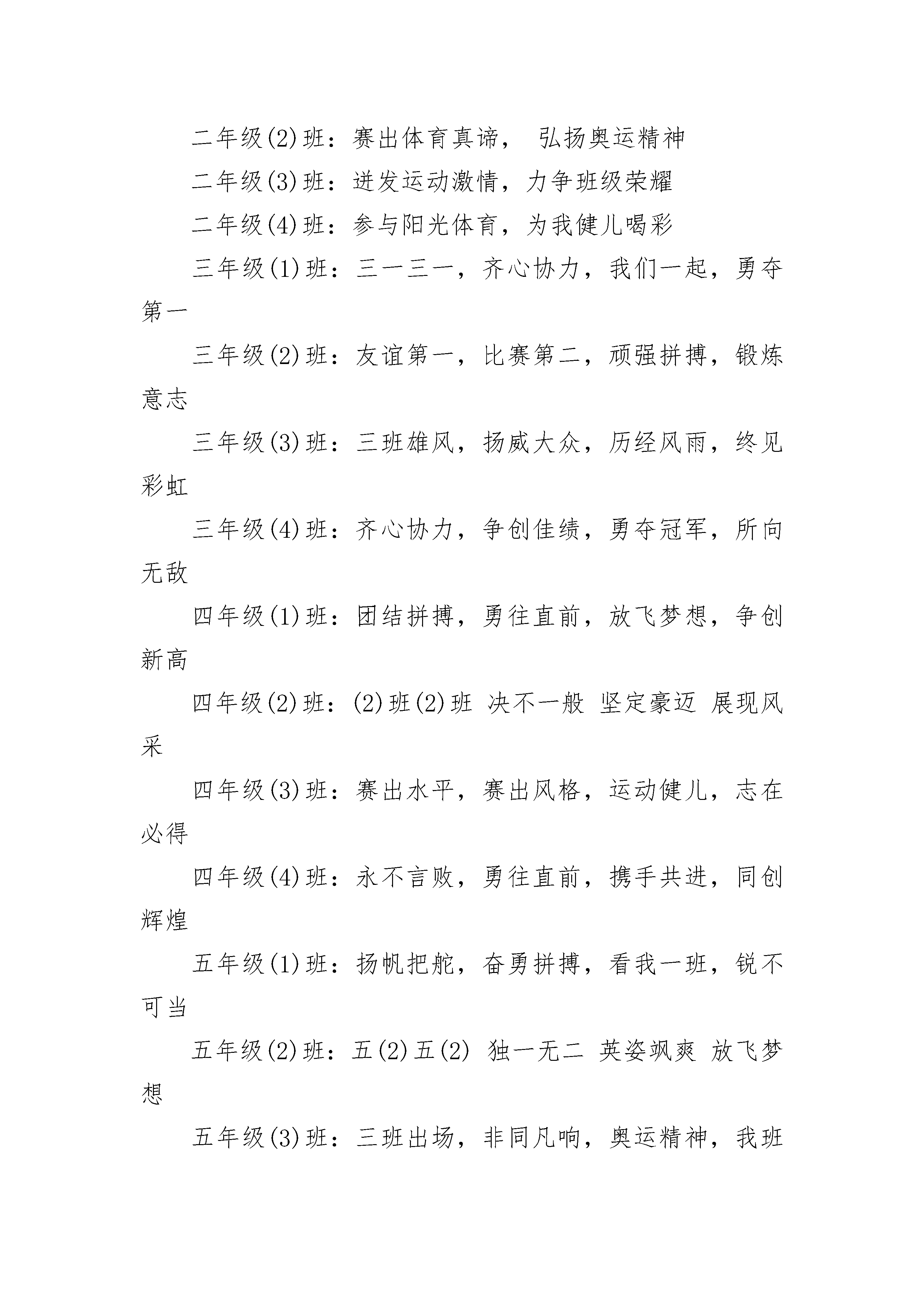 二年级(2)班：赛出体育真谛， 弘扬奥运精神

二年级(3)班：迸发运动激情，力争班级荣耀

二年级(4)班：参与阳光体育，为我健儿喝彩

三年级(1)班：三一三一，齐心协力，我们一起，勇夺第一

三年级(2)班：友谊第一，比赛第二，顽强拼搏，锻炼意志

三年级(3)班：三班雄风，扬威大众，历经风雨，终见彩虹

三年级(4)班：齐心协力，争创佳绩，勇夺冠军，所向无敌

四年级(1)班：团结拼搏，勇往直前，放飞梦想，争创新高

四年级(2)班：(2)班(2)班 决不一般 坚定豪迈 展现风采

四年级(3)班：赛出水平，赛出风格，运动健儿，志在必得

四年级(4)班：永不言败，勇往直前，携手共进，同创辉煌

五年级(1)班：扬帆把舵，奋勇拼搏，看我一班，锐不可当

五年级(2)班：五(2)五(2) 独一无二 英姿飒爽 放飞梦想

五年级(3)班：三班出场，非同凡响，奥运精神，我班